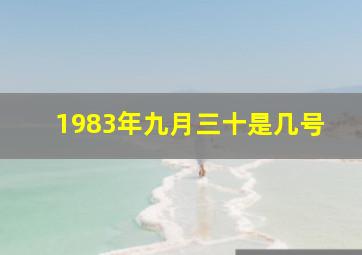 1983年九月三十是几号